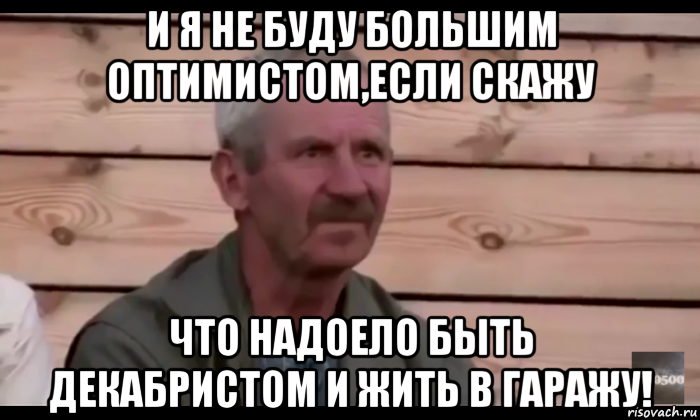 И Я НЕ БУДУ БОЛЬШИМ ОПТИМИСТОМ,ЕСЛИ СКАЖУ

ЧТО НАДОЕЛО БЫТЬ ДЕКАБРИСТОМ И ЖИТЬ В ГАРАЖУ!

0500

risovach.ru